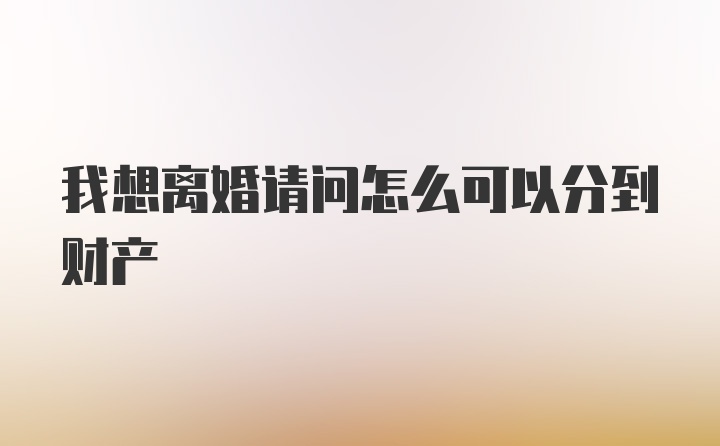 我想离婚请问怎么可以分到财产